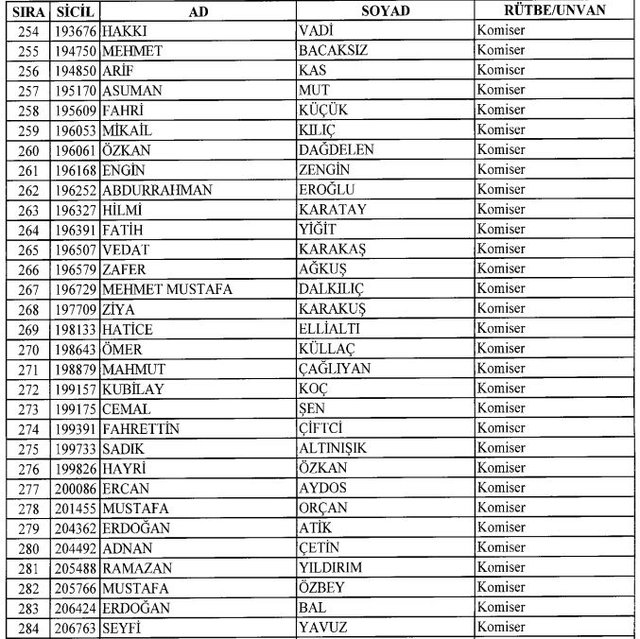 | SIRA | SİCİL | AD | SOYAD | RÜTBE/UNVAN |
|---|---|---|---|---|
| 254 | 193676 | HAKKI | VADİ | Komiser |
| 255 | 194750 | MEHMET | BACAKSIZ | Komiser |
| 256 | 194850 | ARİF | KAS | Komiser |
| 257 | 195170 | ASUMAN | MUT | Komiser |
| 258 | 195609 | FAHRİ | KÜÇÜK | Komiser |
| 259 | 196053 | MİKAİL | KILIÇ | Komiser |
| 260 | 196061 | ÖZKAN | DAĞDELEN | Komiser |
| 261 | 196168 | ENGİN | ZENGİN | Komiser |
| 262 | 196252 | ABDURRAHMAN | EROĞLU | Komiser |
| 263 | 196327 | HİLMİ | KARATAY | Komiser |
| 264 | 196391 | FATİH | YİĞİT | Komiser |
| 265 | 196507 | VEDAT | KARAKAŞ | Komiser |
| 266 | 196579 | ZAFER | AĞKUŞ | Komiser |
| 267 | 196729 | MEHMET MUSTAFA | DALKILIÇ | Komiser |
| 268 | 197709 | ZİYA | KARAKUŞ | Komiser |
| 269 | 198133 | HATİCE | ELLİALTI | Komiser |
| 270 | 198643 | ÖMER | KÜLLAÇ | Komiser |
| 271 | 198879 | MAHMUT | ÇAĞLIYAN | Komiser |
| 272 | 199157 | KUBİLAY | KOÇ | Komiser |
| 273 | 199175 | CEMAL | ŞEN | Komiser |
| 274 | 199391 | FAHRETTİN | ÇİFTCİ | Komiser |
| 275 | 199733 | SADIK | ALTINIŞIK | Komiser |
| 276 | 199826 | HAYRİ | ÖZKAN | Komiser |
| 277 | 200086 | ERCAN | AYDOS | Komiser |
| 278 | 201455 | MUSTAFA | ORÇAN | Komiser |
| 279 | 204362 | ERDOĞAN | ATİK | Komiser |
| 280 | 204492 | ADNAN | ÇETİN | Komiser |
| 281 | 205488 | RAMAZAN | YILDIRIM | Komiser |
| 282 | 205766 | MUSTAFA | ÖZBEY | Komiser |
| 283 | 206424 | ERDOĞAN | BAL | Komiser |
| 284 | 206763 | SEYFİ | YAVUZ | Komiser |